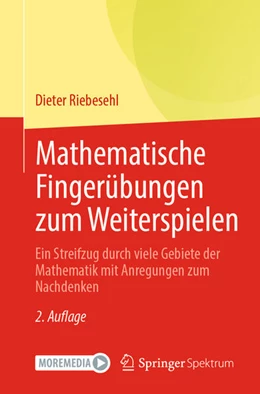 Dieter Riebesehl

Mathematische Fingerübungen zum Weiterspielen

Ein Streifzug durch viele Gebiete der Mathematik mit Anregungen zum Nachdenken

2. Auflage

MOREMEDIA

Springer Spektrum